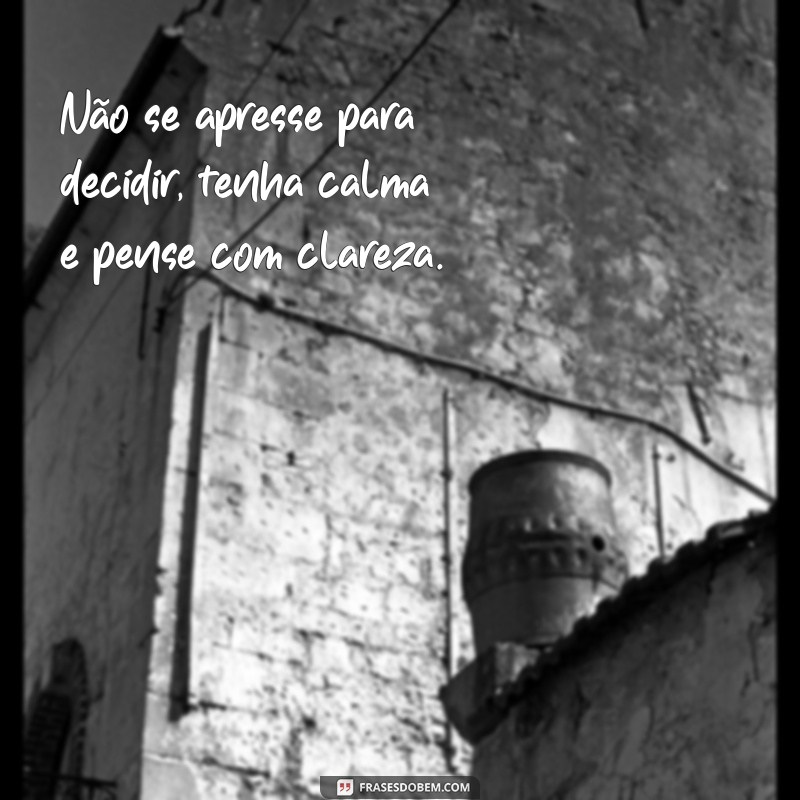 Não se apresse para decidir, tenha calma e pense com clareza.

FRASESDOBEM.COM